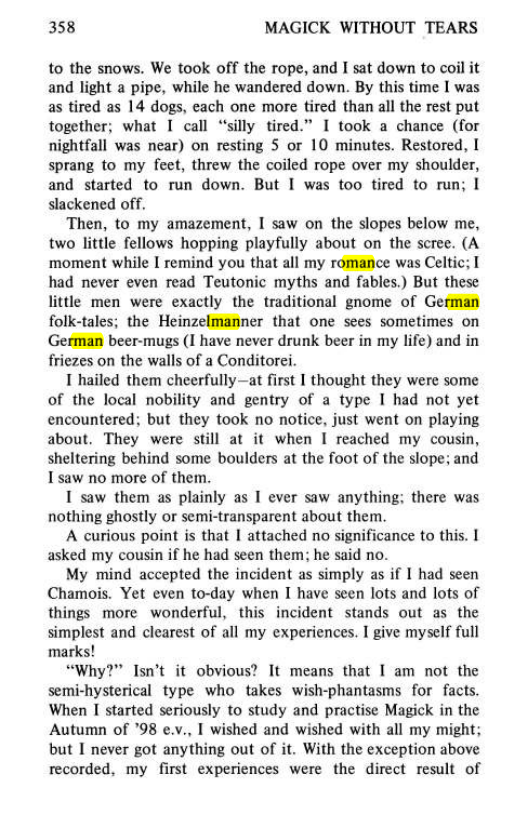 358 MAGICK WITHOUT TEARS

to the snows. We took off the rope, and I sat down to coil it and light a pipe, while he wandered down. By this time I was as tired as 14 dogs, each one more tired than all the rest put together; what I call "silly tired." I took a chance (for nightfall was near) on resting 5 or 10 minutes. Restored, I sprang to my feet, threw the coiled rope over my shoulder, and started to run down. But I was too tired to run; I slackened off.

Then, to my amazement, I saw on the slopes below me, two little fellows hopping playfully about on the scree. (A moment while I remind you that all my romance was Celtic; I had never even read Teutonic myths and fables.) But these little men were exactly the traditional gnome of German folk-tales; the Heinzelmanner that one sees sometimes on German beer-mugs (I have never drunk beer in my life) and in friezes on the walls of a Conditorei.

I hailed them cheerfully—at first I thought they were some of the local nobility and gentry of a type I had not yet encountered; but they took no notice, just went on playing about. They were still at it when I reached my cousin, sheltering behind some boulders at the foot of the slope; and I saw no more of them.

I saw them as plainly as I ever saw anything; there was nothing ghostly or semi-transparent about them.

A curious point is that I attached no significance to this. I asked my cousin if he had seen them; he said no.

My mind accepted the incident as simply as if I had seen Chamois. Yet even to-day when I have seen lots and lots of things more wonderful, this incident stands out as the simplest and clearest of all my experiences. I give myself full marks!

"Why?" Isn't it obvious? It means that I am not the semi-hysterical type who takes wish-phantasms for facts. When I started seriously to study and practise Magick in the Autumn of '98 e.v., I wished and wished with all my might; but I never got anything out of it. With the exception above recorded, my first experiences were the direct result of